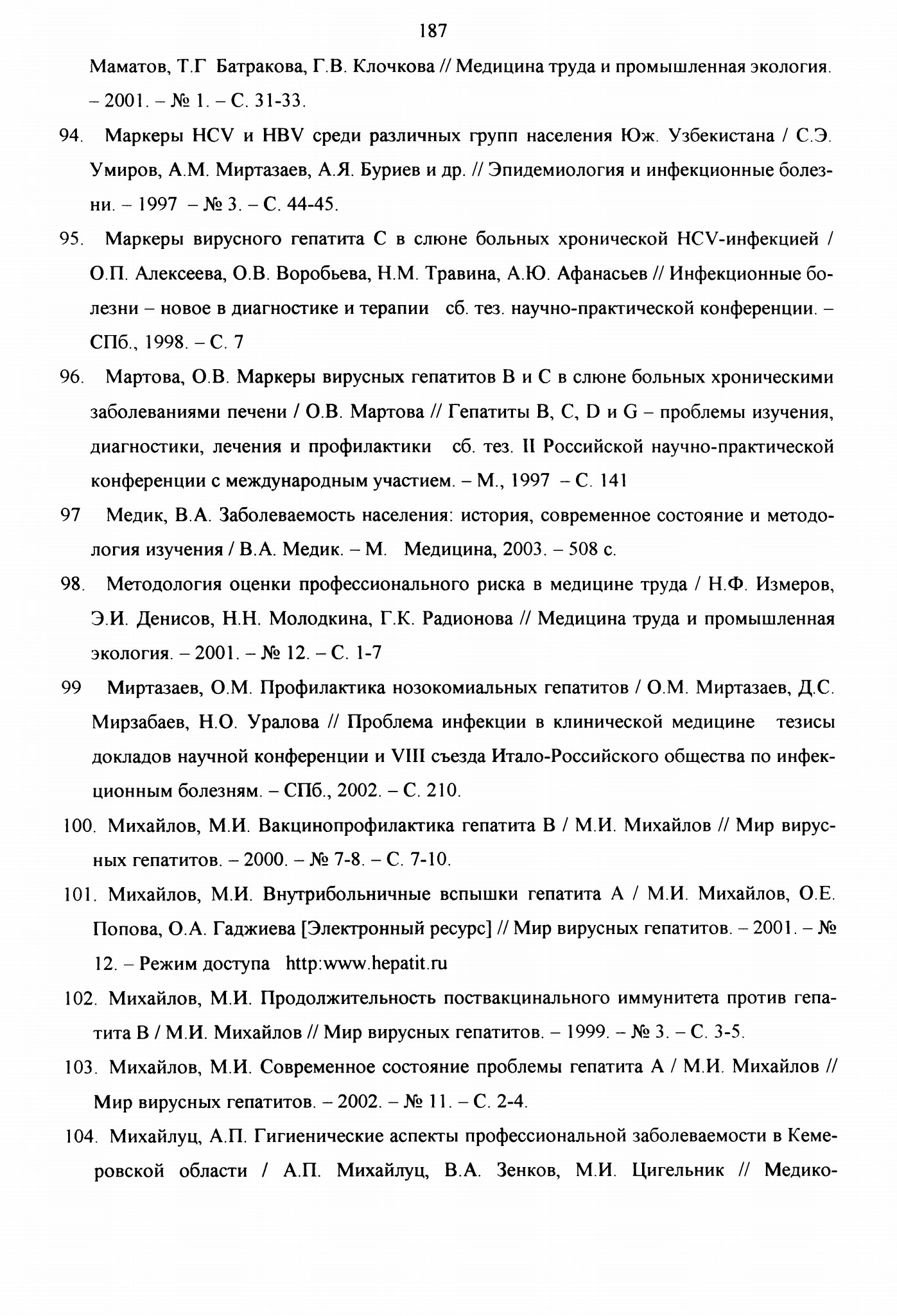 187

Маматов, Т.Г Батракова, Г.В. Клочкова // Медицина труда и промышленная экология. – 2001. – № 1. – С. 31-33.

94. Маркеры HCV и HBV среди различных групп населения Юж. Узбекистана / С.Э. Умиров, А.М. Миртазаев, А.Я. Буриев и др. // Эпидемиология и инфекционные болезни. – 1997 – № 3. – С. 44-45.

95. Маркеры вирусного гепатита С в слюне больных хронической HCV-инфекцией / О.П. Алексеева, О.В. Воробьева, Н.М. Травина, А.Ю. Афанасьев // Инфекционные болезни – новое в диагностике и терапии сб. тез. научно-практической конференции. – СПб., 1998. – С. 7

96. Мартова, О.В. Маркеры вирусных гепатитов В и С в слюне больных хроническими заболеваниями печени / О.В. Мартова // Гепатиты В, С, D и G – проблемы изучения, диагностики, лечения и профилактики сб. тез. II Российской научно-практической конференции с международным участием. – М., 1997 – С. 141

97 Медик, В.А. Заболеваемость населения: история, современное состояние и методология изучения / В.А. Медик. – М. Медицина, 2003. – 508 с.

98. Методология оценки профессионального риска в медицине труда / Н.Ф. Измеров, Э.И. Денисов, Н.Н. Молодкина, Г.К. Радионова // Медицина труда и промышленная экология. – 2001. – № 12. – С. 1-7

99 Миртазаев, О.М. Профилактика нозокомиальных гепатитов / О.М. Миртазаев, Д.С. Мирзабаев, Н.О. Уралова // Проблема инфекции в клинической медицине тезисы докладов научной конференции и VIII съезда Итало-Российского общества по инфекционным болезням. – СПб., 2002. – С. 210.

100. Михайлов, М.И. Вакцинопрофилактика гепатита В / М.И. Михайлов // Мир вирусных гепатитов. – 2000. – № 7-8. – С. 7-10.

101. Михайлов, М.И. Внутрибольничные вспышки гепатита А / М.И. Михайлов, О.Е. Попова, О.А. Гаджиева [Электронный ресурс] // Мир вирусных гепатитов. – 2001. – № 12. – Режим доступа http:www.hepatit.ru

102. Михайлов, М.И. Продолжительность поствакцинального иммунитета против гепатита В / М.И. Михайлов // Мир вирусных гепатитов. – 1999. – № 3. – С. 3-5.

103. Михайлов, М.И. Современное состояние проблемы гепатита А / М.И. Михайлов // Мир вирусных гепатитов. – 2002. – № 11. – С. 2-4.

104. Михайлуц, А.П. Гигиенические аспекты профессиональной заболеваемости в Кемеровской области / А.П. Михайлуц, В.А. Зенков, М.И. Цигельник // Медико-